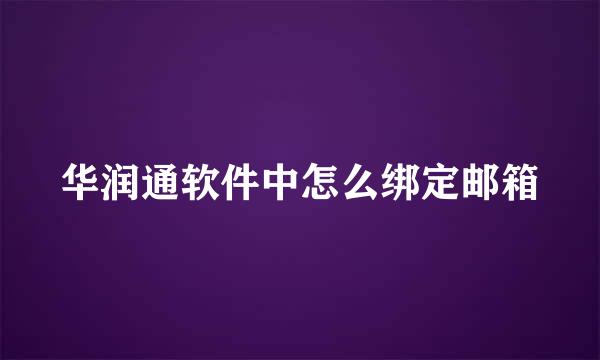 华润通软件中怎么绑定邮箱